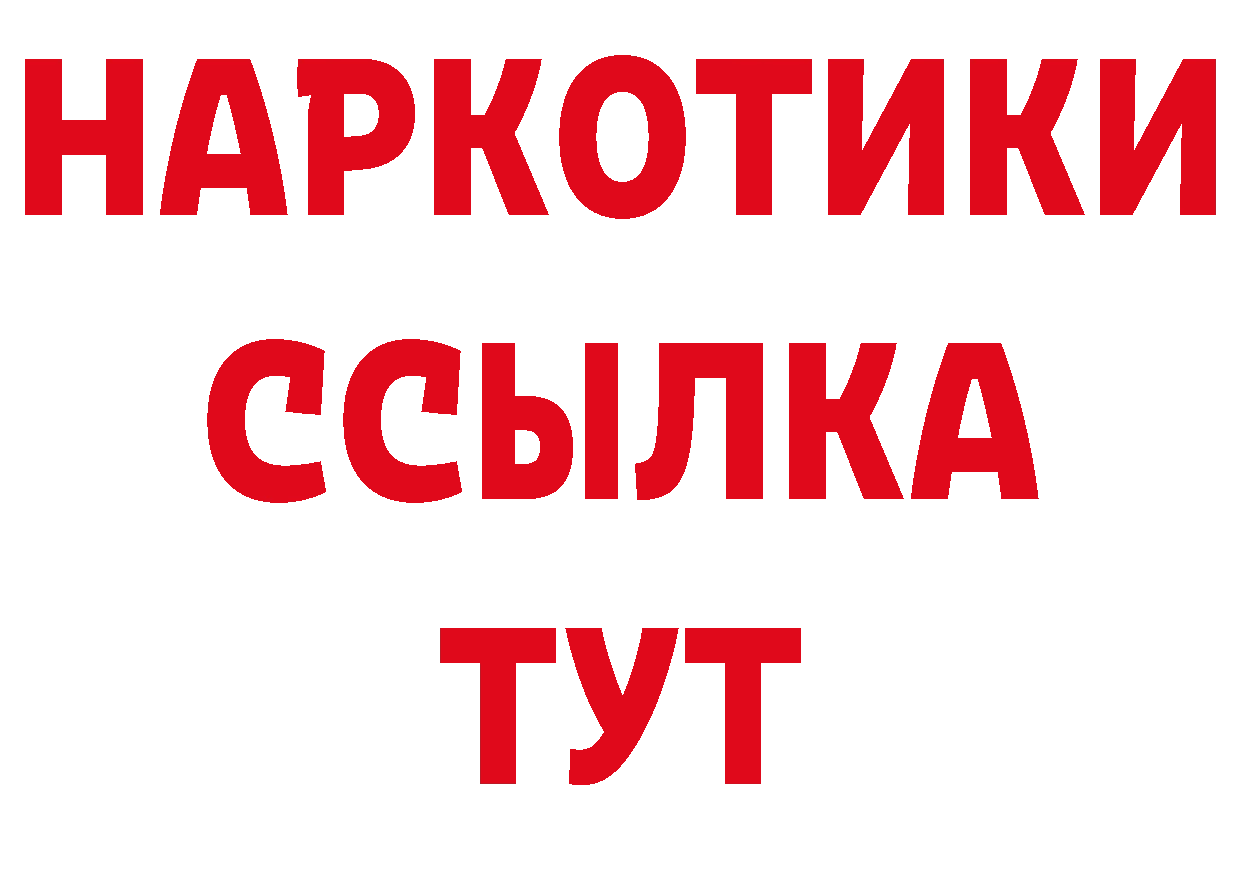 НАРКОТИКИ
ССЫЛКА
ТУТ